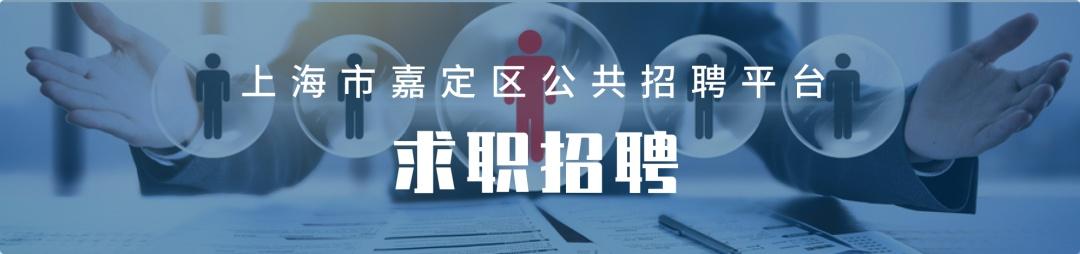 上海市嘉定区公共招聘平台

求职招聘